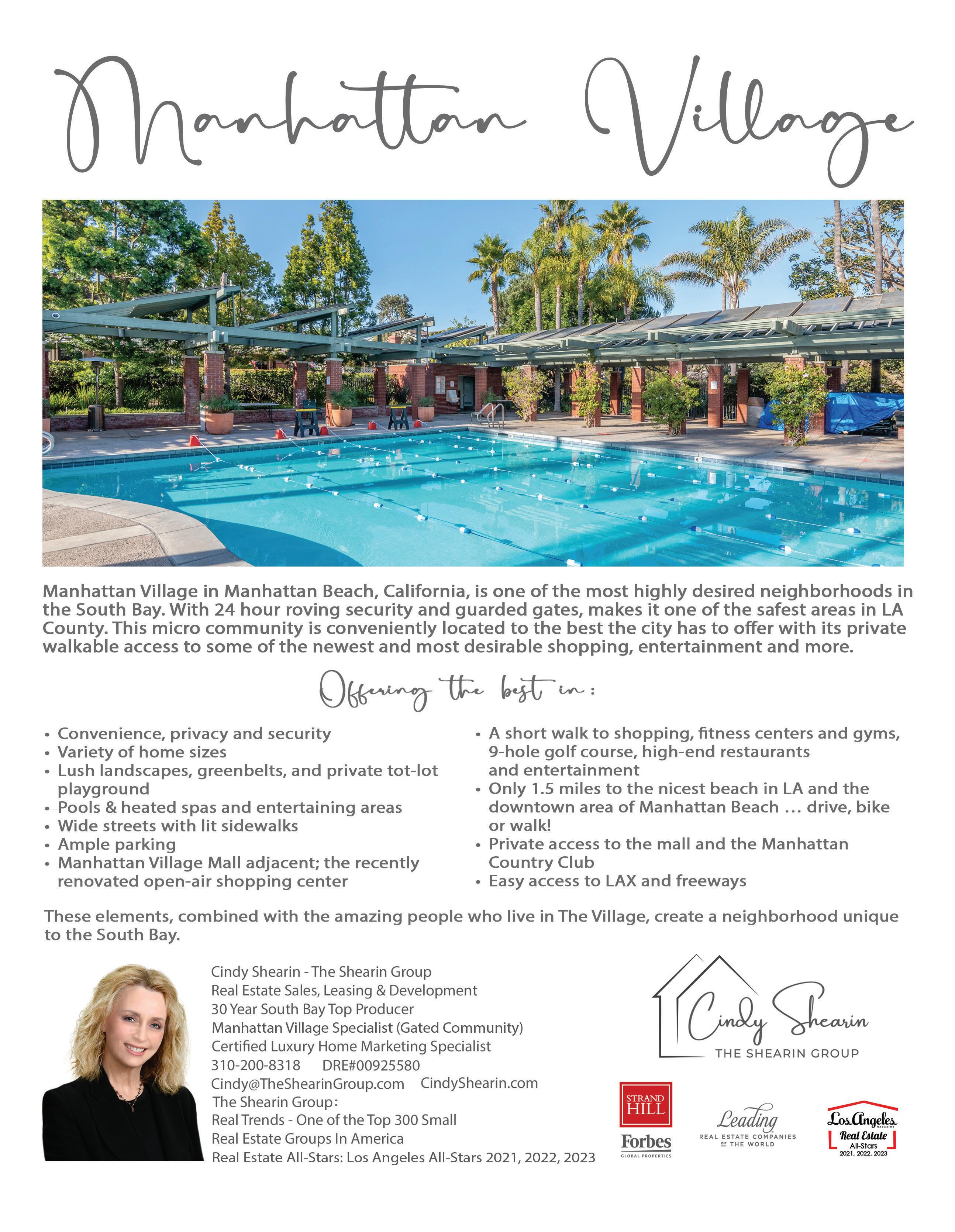 Manhattan Village

Manhattan Village in Manhattan Beach, California, is one of the most highly desired neighborhoods in the South Bay. With 24 hour roving security and guarded gates, makes it one of the safest areas in LA County. This micro community is conveniently located to the best the city has to offer with its private walkable access to some of the newest and most desirable shopping, entertainment and more.

Offering the best in:

• Convenience, privacy and security
• Variety of home sizes
• Lush landscapes, greenbelts, and private tot-lot playground
• Pools & heated spas and entertaining areas
• Wide streets with lit sidewalks
• Ample parking
• Manhattan Village Mall adjacent; the recently renovated open-air shopping center

• A short walk to shopping, fitness centers and gyms, 9-hole golf course, high-end restaurants and entertainment
• Only 1.5 miles to the nicest beach in LA and the downtown area of Manhattan Beach … drive, bike or walk!
• Private access to the mall and the Manhattan Country Club
• Easy access to LAX and freeways

These elements, combined with the amazing people who live in The Village, create a neighborhood unique to the South Bay.

Cindy Shearin - The Shearin Group
Real Estate Sales, Leasing & Development
30 Year South Bay Top Producer
Manhattan Village Specialist (Gated Community)
Certified Luxury Home Marketing Specialist
310-200-8318 DRE#00925580
Cindy@TheShearinGroup.com CindyShearin.com
The Shearin Group:
Real Trends - One of the Top 300 Small
Real Estate Groups In America
Real Estate All-Stars: Los Angeles All-Stars 2021, 2022, 2023

Cindy Shearin
THE SHEARIN GROUP

STRAND HILL
Forbes
GLOBAL PROPERTIES

Leading
REAL ESTATE COMPANIES OF THE WORLD

Los Angeles
MAGAZINE
Real Estate
All-Stars
2021, 2022, 2023